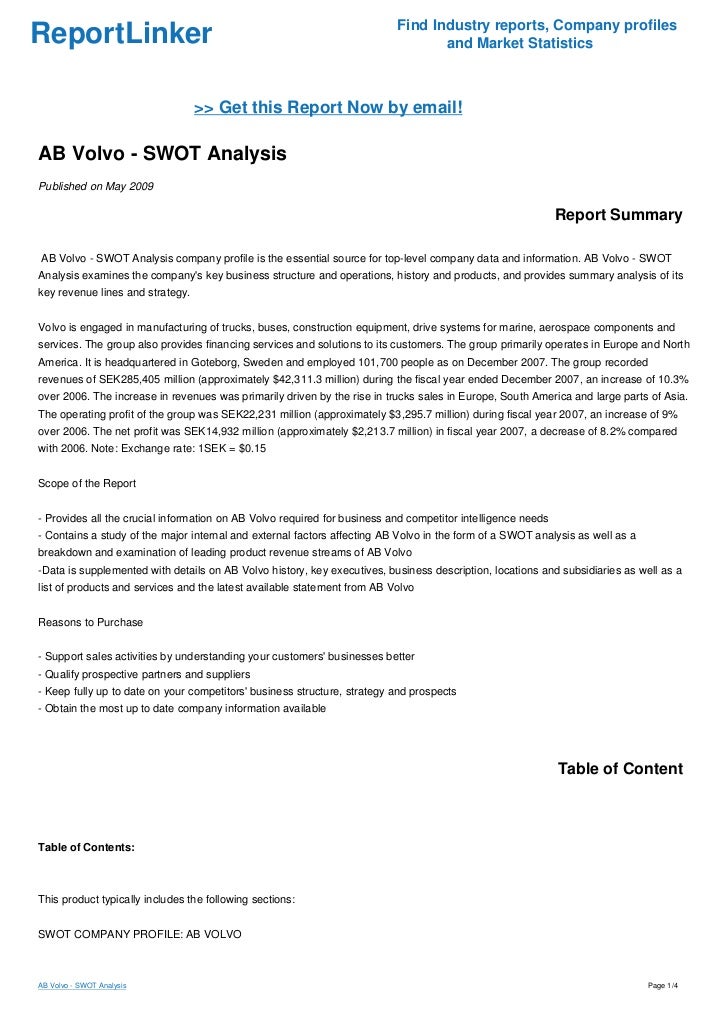 ReportLinker

Find Industry reports, Company profiles and Market Statistics

>> Get this Report Now by email!

AB Volvo - SWOT Analysis

Published on May 2009

Report Summary

AB Volvo - SWOT Analysis company profile is the essential source for top-level company data and information. AB Volvo - SWOT Analysis examines the company's key business structure and operations, history and products, and provides summary analysis of its key revenue lines and strategy.

Volvo is engaged in manufacturing of trucks, buses, construction equipment, drive systems for marine, aerospace components and services. The group also provides financing services and solutions to its customers. The group primarily operates in Europe and North America. It is headquartered in Goteborg, Sweden and employed 101,700 people as on December 2007. The group recorded revenues of SEK285,405 million (approximately $42,311.3 million) during the fiscal year ended December 2007, an increase of 10.3% over 2006. The increase in revenues was primarily driven by the rise in trucks sales in Europe, South America and large parts of Asia. The operating profit of the group was SEK22,231 million (approximately $3,295.7 million) during fiscal year 2007, an increase of 9% over 2006. The net profit was SEK14,932 million (approximately $2,213.7 million) in fiscal year 2007, a decrease of 8.2% compared with 2006. Note: Exchange rate: 1SEK = $0.15

Scope of the Report

- Provides all the crucial information on AB Volvo required for business and competitor intelligence needs
- Contains a study of the major internal and external factors affecting AB Volvo in the form of a SWOT analysis as well as a breakdown and examination of leading product revenue streams of AB Volvo
-Data is supplemented with details on AB Volvo history, key executives, business description, locations and subsidiaries as well as a list of products and services and the latest available statement from AB Volvo

Reasons to Purchase

- Support sales activities by understanding your customers' businesses better
- Qualify prospective partners and suppliers
- Keep fully up to date on your competitors' business structure, strategy and prospects
- Obtain the most up to date company information available

Table of Content

Table of Contents:

This product typically includes the following sections:

SWOT COMPANY PROFILE: AB VOLVO

AB Volvo - SWOT Analysis

Page 1/4